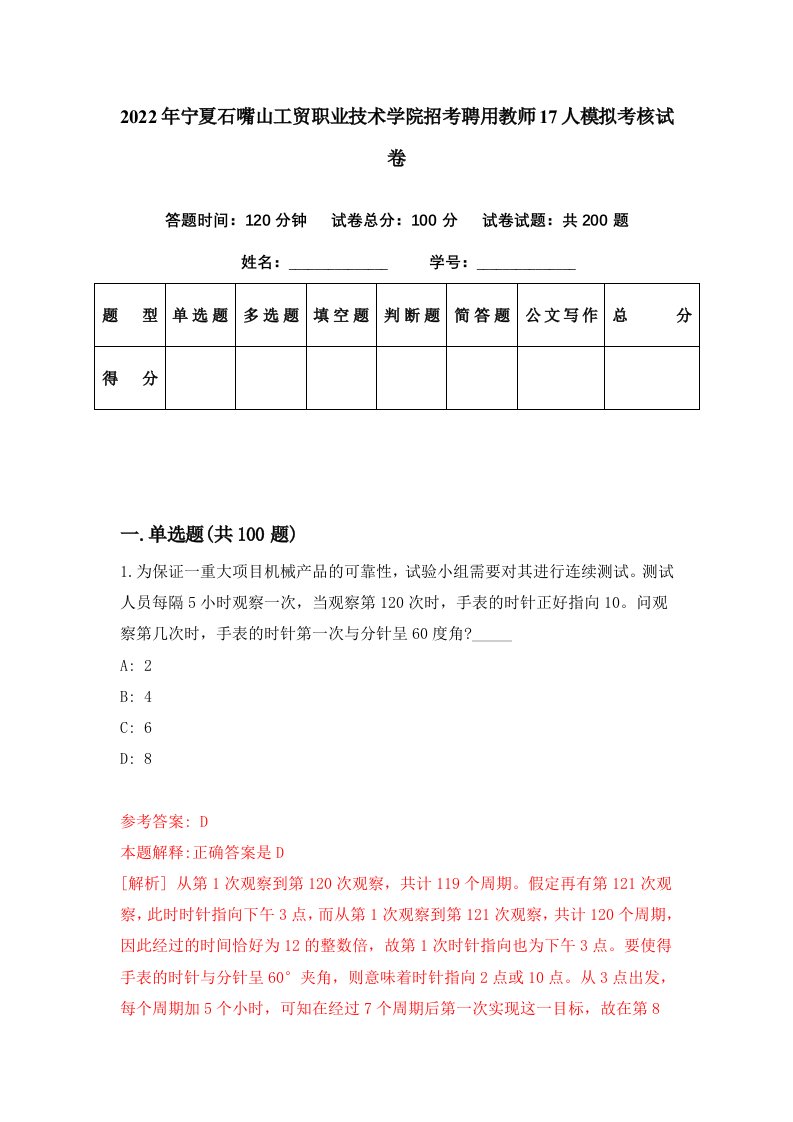 2022年宁夏石嘴山工贸职业技术学院招考聘用教师17人模拟考核试卷

答题时间：120分钟　试卷总分：100分　试卷试题：共200题

姓名：____________　学号：____________

| 题　型 | 单选题 | 多选题 | 填空题 | 判断题 | 简答题 | 公文写作 | 总　分 |
|---|---|---|---|---|---|---|---|
| 得　分 | | | | | | | |

一.单选题(共100题)

1.为保证一重大项目机械产品的可靠性，试验小组需要对其进行连续测试。测试人员每隔5小时观察一次，当观察第120次时，手表的时针正好指向10。问观察第几次时，手表的时针第一次与分针呈60度角?_____

A: 2

B: 4

C: 6

D: 8

参考答案: D

本题解释:正确答案是D

[解析] 从第1次观察到第120次观察，共计119个周期。假定再有第121次观察，此时时针指向下午3点，而从第1次观察到第121次观察，共计120个周期，因此经过的时间恰好为12的整数倍，故第1次时针指向也为下午3点。要使得手表的时针与分针呈60°夹角，则意味着时针指向2点或10点。从3点出发，每个周期加5个小时，可知在经过7个周期后第一次实现这一目标，故在第8